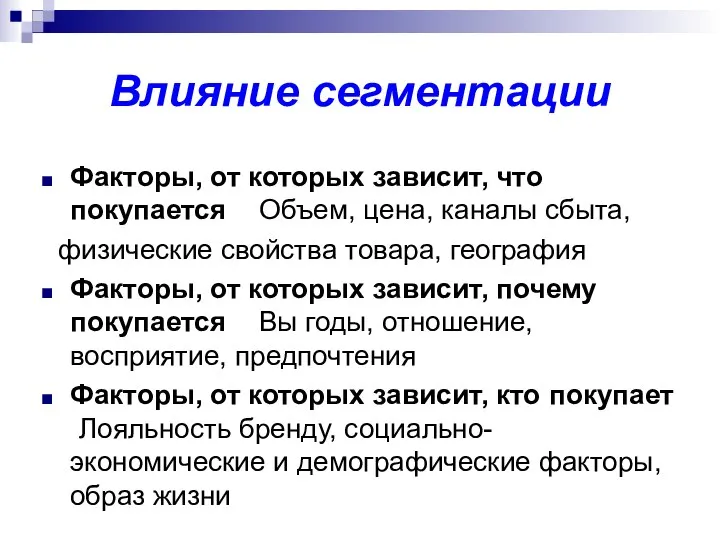 Влияние сегментации

Факторы, от которых зависит, что покупается Объем, цена, каналы сбыта, физические свойства товара, география

Факторы, от которых зависит, почему покупается Вы годы, отношение, восприятие, предпочтения

Факторы, от которых зависит, кто покупает Лояльность бренду, социально-экономические и демографические факторы, образ жизни